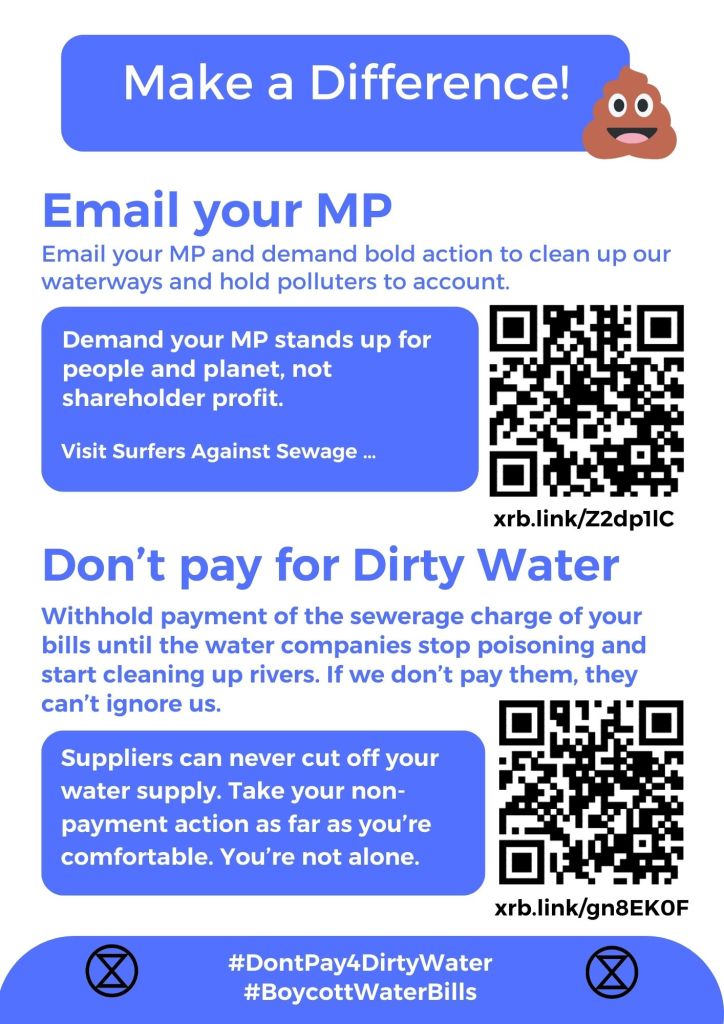 Make a Difference!

Email your MP

Email your MP and demand bold action to clean up our waterways and hold polluters to account.

Demand your MP stands up for people and planet, not shareholder profit.

Visit Surfers Against Sewage ...

xrb.link/Z2dp1IC

Don't pay for Dirty Water

Withhold payment of the sewerage charge of your bills until the water companies stop poisoning and start cleaning up rivers. If we don't pay them, they can't ignore us.

Suppliers can never cut off your water supply. Take your non-payment action as far as you're comfortable. You're not alone.

xrb.link/gn8EK0F

#DontPay4DirtyWater
#BoycottWaterBills